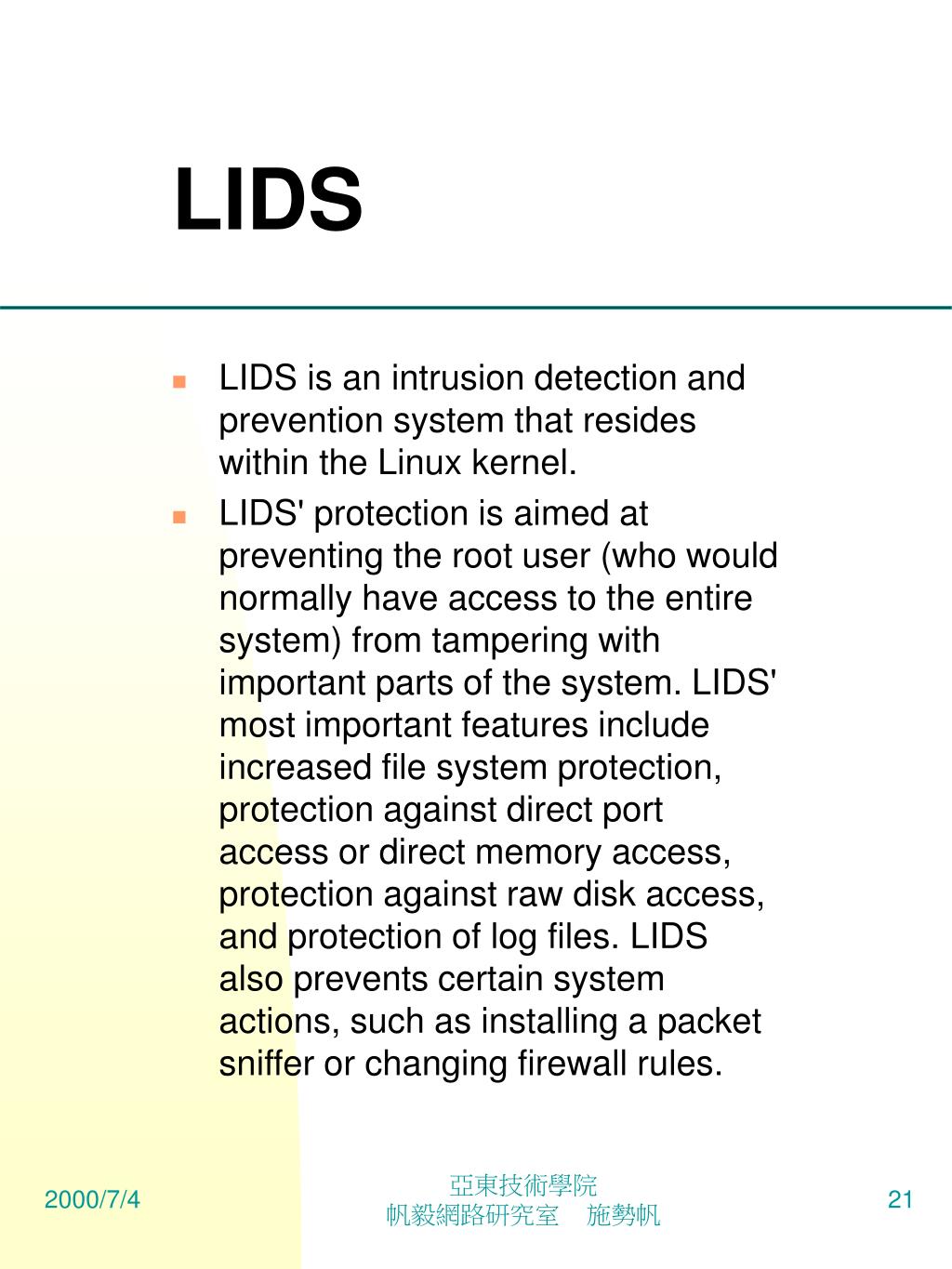 LIDS

LIDS is an intrusion detection and prevention system that resides within the Linux kernel.

LIDS' protection is aimed at preventing the root user (who would normally have access to the entire system) from tampering with important parts of the system. LIDS' most important features include increased file system protection, protection against direct port access or direct memory access, protection against raw disk access, and protection of log files. LIDS also prevents certain system actions, such as installing a packet sniffer or changing firewall rules.

2000/7/4

亞東技術學院
帆毅網路研究室　施勢帆

21